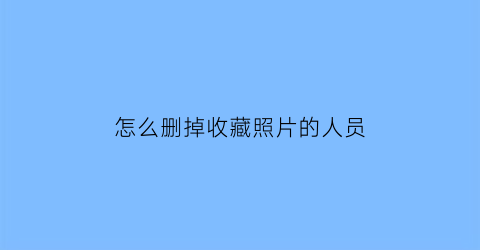 怎么删掉收藏照片的人员